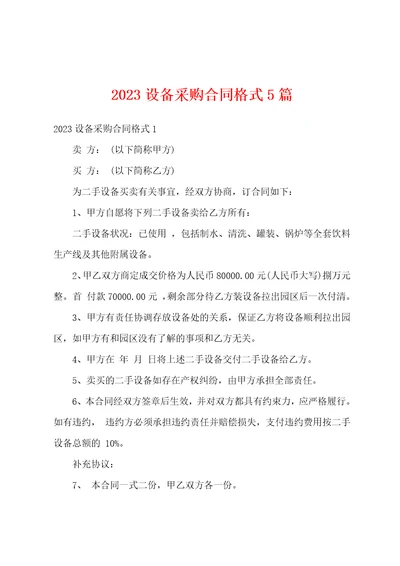 2023 设备采购合同格式 5 篇

2023 设备采购合同格式 1

卖 方：（以下简称甲方）

买 方：（以下简称乙方）

为二手设备买卖有关事宜，经双方协商，订合同如下：

1、甲方自愿将下列二手设备卖给乙方所有：

二手设备状况：已使用 ，包括制水、清洗、罐装、锅炉等全套饮料生产线及其他附属设备。

2、甲乙双方商定成交价格为人民币 80000.00 元(人民币大写）捌万元整。首 付款 70000.00 元 ，剩余部分待乙方装设备拉出园区后一次付清。

3、甲方有责任协调存放设备处的关系，保证乙方将设备顺利拉出园区，如甲方有和园区没有了解的事项和乙方无关。

4、甲方在 年 月 日将上述二手设备交付二手设备给乙方。

5、卖买的二手设备如存在产权纠纷，由甲方承担全部责任。

6、本合同经双方签章后生效，并对双方都具有约束力，应严格履行。如有违约， 违约方必须承担违约责任并赔偿损失，支付违约费用按二手设备总额的 10%。

补充协议：

7、 本合同一式二份，甲乙双方各一份。